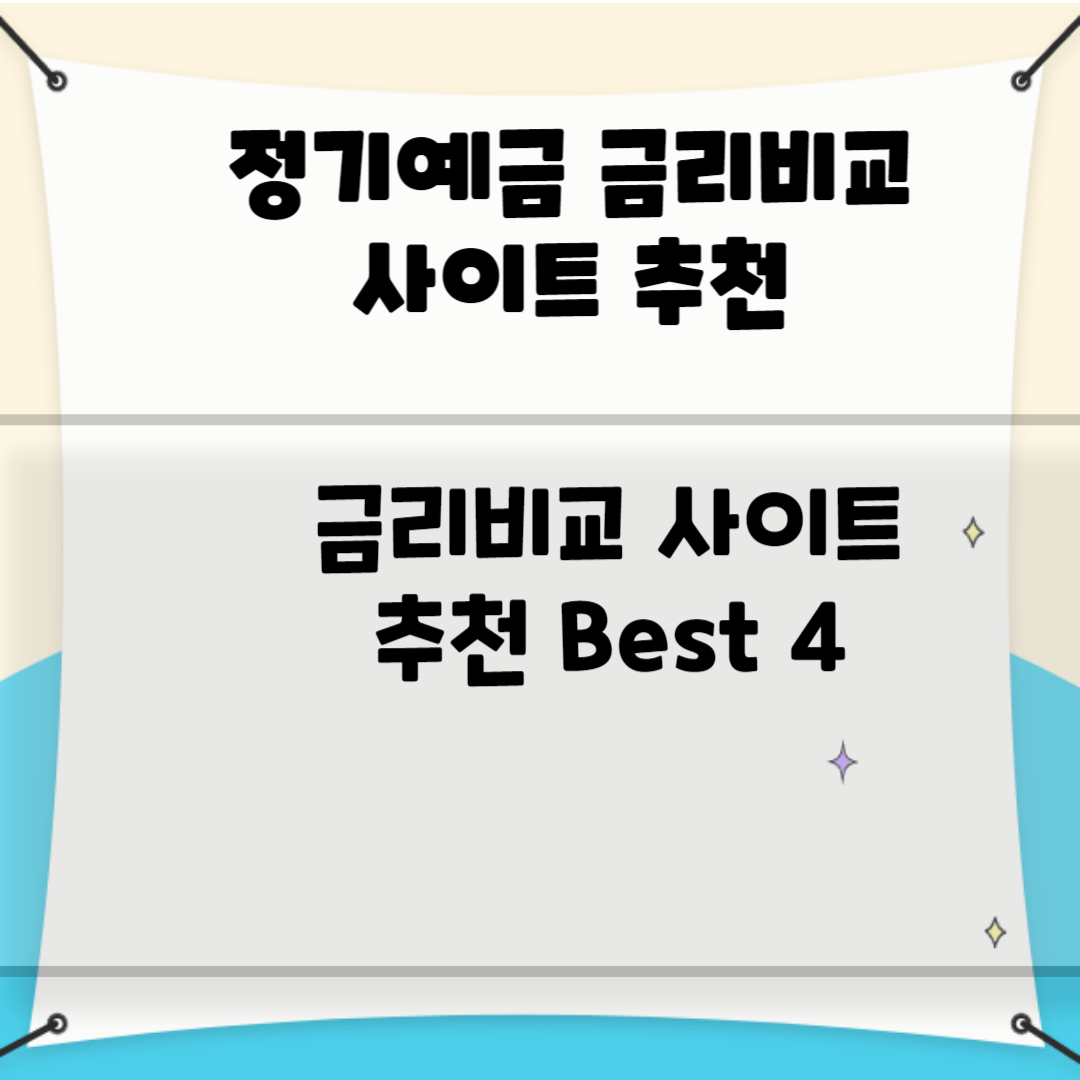 정기예금 금리비교 사이트 추천

금리비교 사이트 추천 Best 4